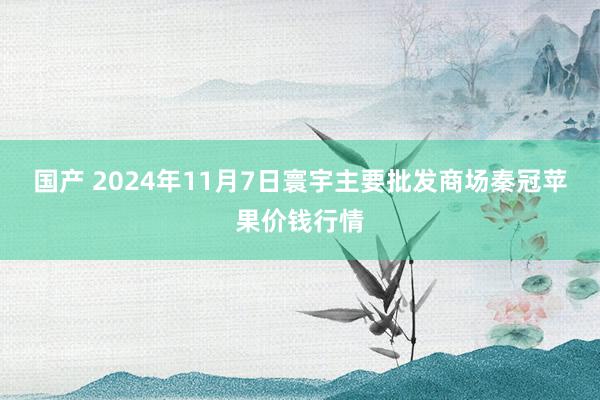 国产 2024年11月7日寰宇主要批发商场秦冠苹果价钱行情